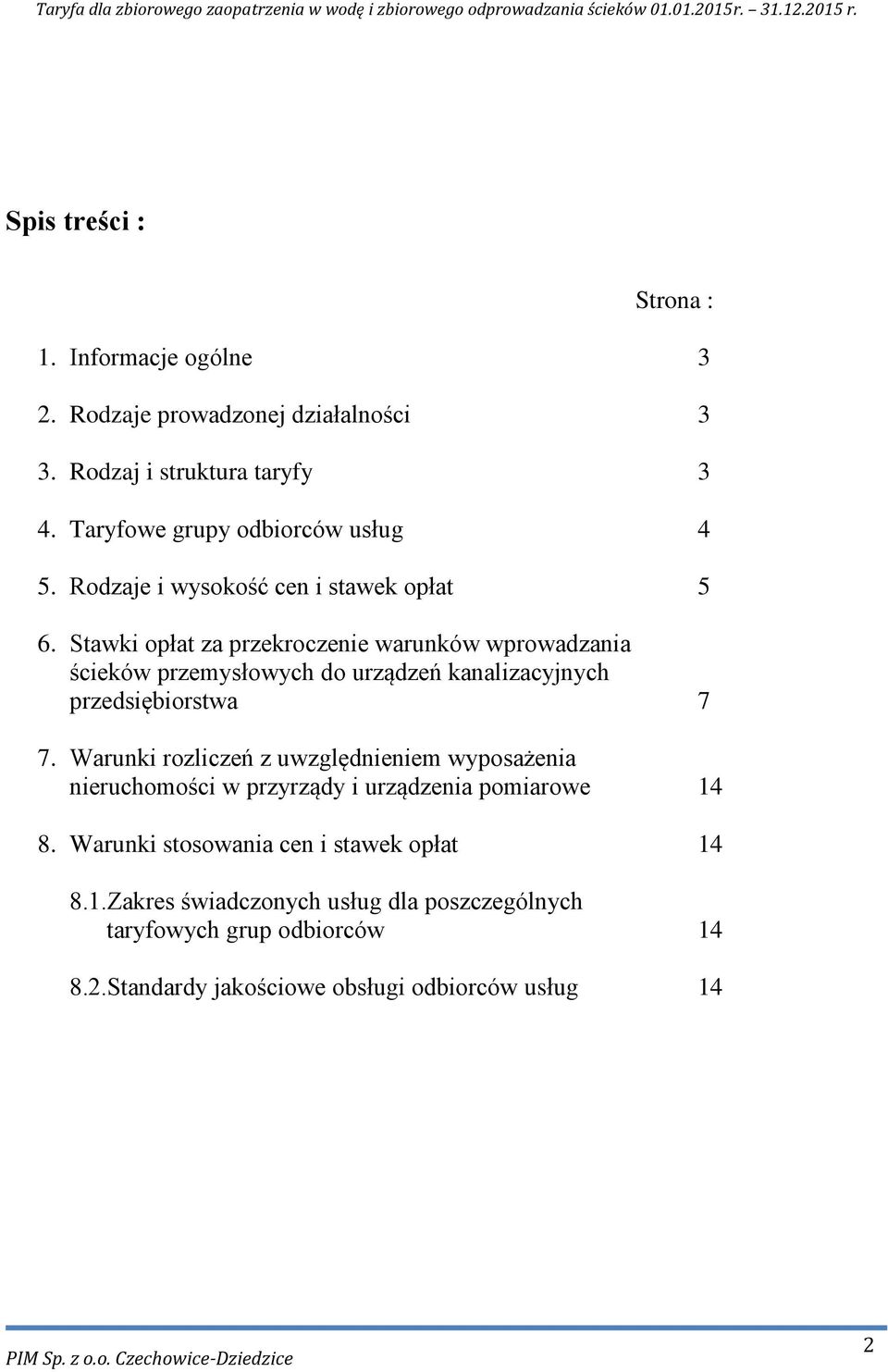 Taryfa dla zbiorowego zaopatrzenia w wodę i zbiorowego odprowadzania ścieków 01.01.2015r. – 31.12.2015 r.

Spis treści :

Strona :

1. Informacje ogólne 3

2. Rodzaje prowadzonej działalności 3

3. Rodzaj i struktura taryfy 3

4. Taryfowe grupy odbiorców usług 4

5. Rodzaje i wysokość cen i stawek opłat 5

6. Stawki opłat za przekroczenie warunków wprowadzania ścieków przemysłowych do urządzeń kanalizacyjnych przedsiębiorstwa 7

7. Warunki rozliczeń z uwzględnieniem wyposażenia nieruchomości w przyrządy i urządzenia pomiarowe 14

8. Warunki stosowania cen i stawek opłat 14

8.1.Zakres świadczonych usług dla poszczególnych taryfowych grup odbiorców 14

8.2.Standardy jakościowe obsługi odbiorców usług 14

PIM Sp. z o.o. Czechowice-Dziedzice

2